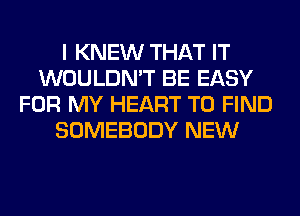 I KNEW THAT IT
WOULDN'T BE EASY
FOR MY HEART TO FIND
SOMEBODY NEW